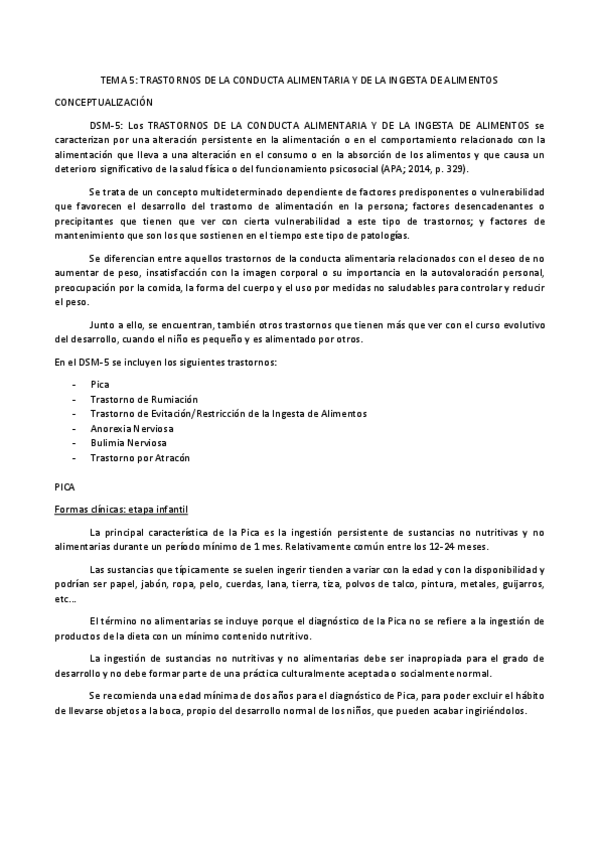 TEMA 5: TRASTORNOS DE LA CONDUCTA ALIMENTARIA Y DE LA INGESTA DE ALIMENTOS

CONCEPTUALIZACIÓN

DSM-5: Los TRASTORNOS DE LA CONDUCTA ALIMENTARIA Y DE LA INGESTA DE ALIMENTOS se caracterizan por una alteración persistente en la alimentación o en el comportamiento relacionado con la alimentación que lleva a una alteración en el consumo o en la absorción de los alimentos y que causa un deterioro significativo de la salud física o del funcionamiento psicosocial (APA; 2014, p. 329).

Se trata de un concepto multideterminado dependiente de factores predisponentes o vulnerabilidad que favorecen el desarrollo del trastorno de alimentación en la persona; factores desencadenantes o precipitantes que tienen que ver con cierta vulnerabilidad a este tipo de trastornos; y factores de mantenimiento que son los que sostienen en el tiempo este tipo de patologías.

Se diferencian entre aquellos trastornos de la conducta alimentaria relacionados con el deseo de no aumentar de peso, insatisfacción con la imagen corporal o su importancia en la autovaloración personal, preocupación por la comida, la forma del cuerpo y el uso por medidas no saludables para controlar y reducir el peso.

Junto a ello, se encuentran, también otros trastornos que tienen más que ver con el curso evolutivo del desarrollo, cuando el niño es pequeño y es alimentado por otros.

En el DSM-5 se incluyen los siguientes trastornos:

- Pica
- Trastorno de Rumiación
- Trastorno de Evitación/Restricción de la Ingesta de Alimentos
- Anorexia Nerviosa
- Bulimia Nerviosa
- Trastorno por Atracón

PICA

Formas clínicas: etapa infantil

La principal característica de la Pica es la ingestión persistente de sustancias no nutritivas y no alimentarias durante un período mínimo de 1 mes. Relativamente común entre los 12-24 meses.

Las sustancias que típicamente se suelen ingerir tienden a variar con la edad y con la disponibilidad y podrían ser papel, jabón, ropa, pelo, cuerdas, lana, tierra, tiza, polvos de talco, pintura, metales, guijarros, etc…

El término no alimentarias se incluye porque el diagnóstico de la Pica no se refiere a la ingestión de productos de la dieta con un mínimo contenido nutritivo.

La ingestión de sustancias no nutritivas y no alimentarias debe ser inapropiada para el grado de desarrollo y no debe formar parte de una práctica culturalmente aceptada o socialmente normal.

Se recomienda una edad mínima de dos años para el diagnóstico de Pica, para poder excluir el hábito de llevarse objetos a la boca, propio del desarrollo normal de los niños, que pueden acabar ingiriéndolos.